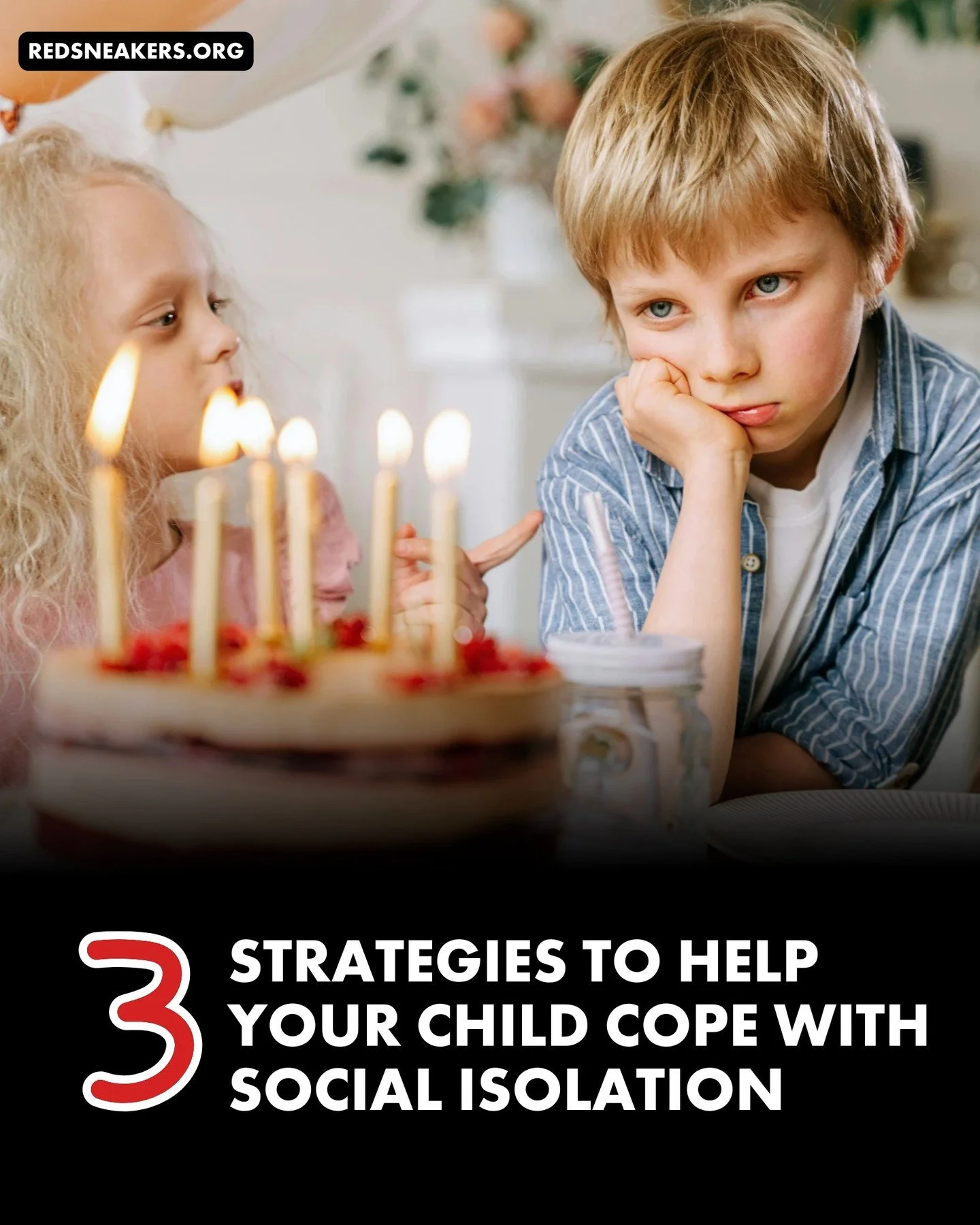 REDSNEAKERS.ORG

3 STRATEGIES TO HELP YOUR CHILD COPE WITH SOCIAL ISOLATION